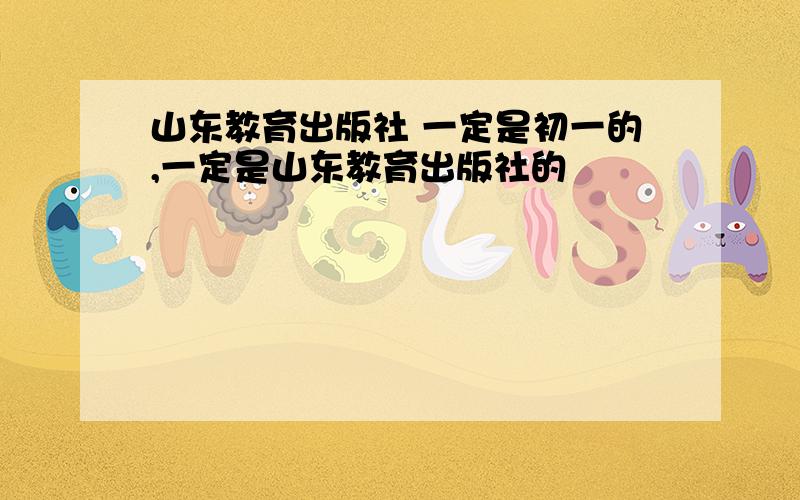 山东教育出版社 一定是初一的,一定是山东教育出版社的

ENGLISH